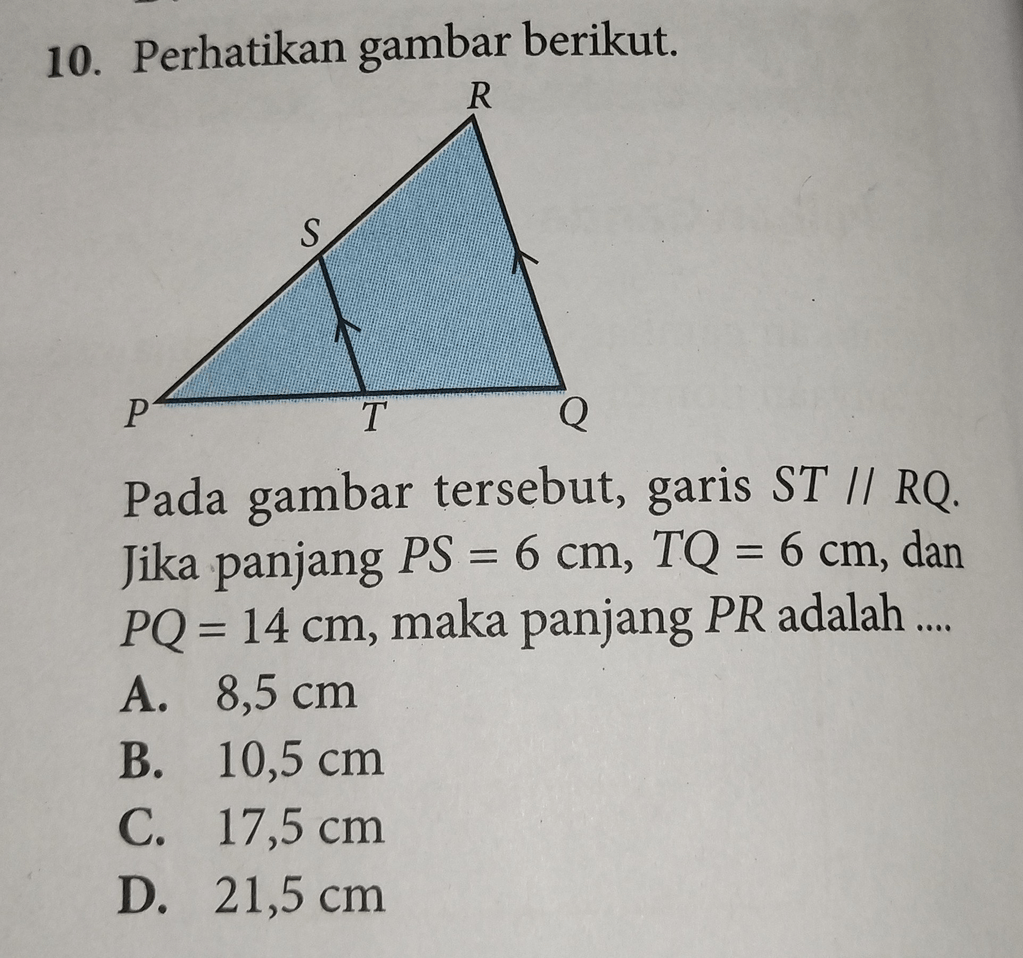 10. Perhatikan gambar berikut.

R

S

P

T

Q

Pada gambar tersebut, garis $ST \parallel RQ$. Jika panjang $PS = 6$ cm, $TQ = 6$ cm, dan $PQ = 14$ cm, maka panjang $PR$ adalah ....

A. 8,5 cm

B. 10,5 cm

C. 17,5 cm

D. 21,5 cm